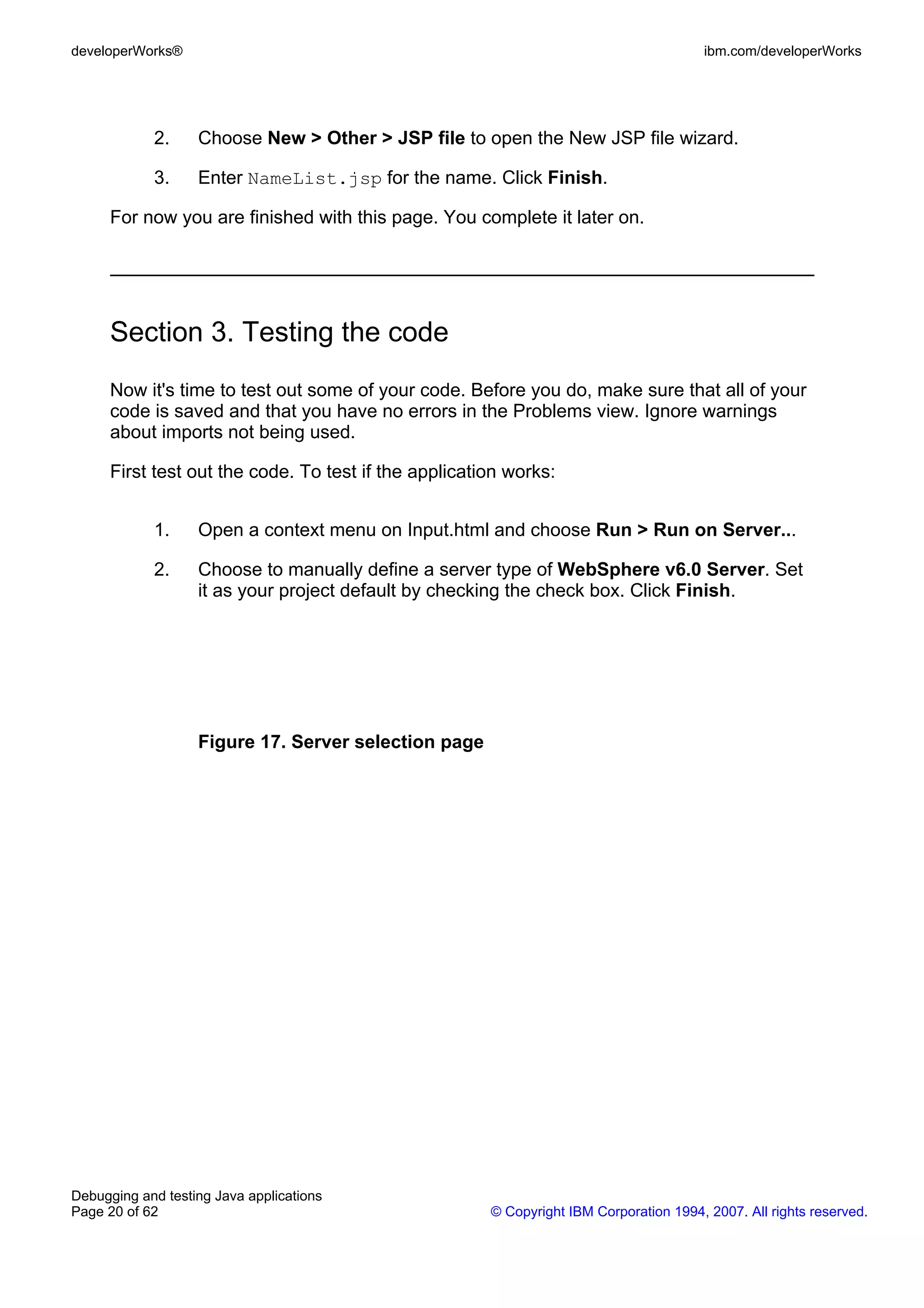 developerWorks®

ibm.com/developerWorks

2. Choose New > Other > JSP file to open the New JSP file wizard.

3. Enter NameList.jsp for the name. Click Finish.

For now you are finished with this page. You complete it later on.

Section 3. Testing the code

Now it's time to test out some of your code. Before you do, make sure that all of your code is saved and that you have no errors in the Problems view. Ignore warnings about imports not being used.

First test out the code. To test if the application works:

1. Open a context menu on Input.html and choose Run > Run on Server....

2. Choose to manually define a server type of WebSphere v6.0 Server. Set it as your project default by checking the check box. Click Finish.

Figure 17. Server selection page

Debugging and testing Java applications
Page 20 of 62

© Copyright IBM Corporation 1994, 2007. All rights reserved.